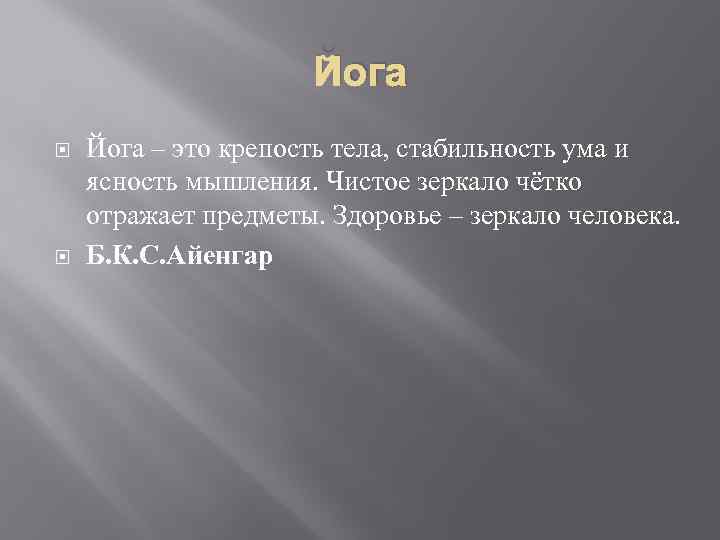 Йога

Йога – это крепость тела, стабильность ума и ясность мышления. Чистое зеркало чётко отражает предметы. Здоровье – зеркало человека.

Б.К.С.Айенгар